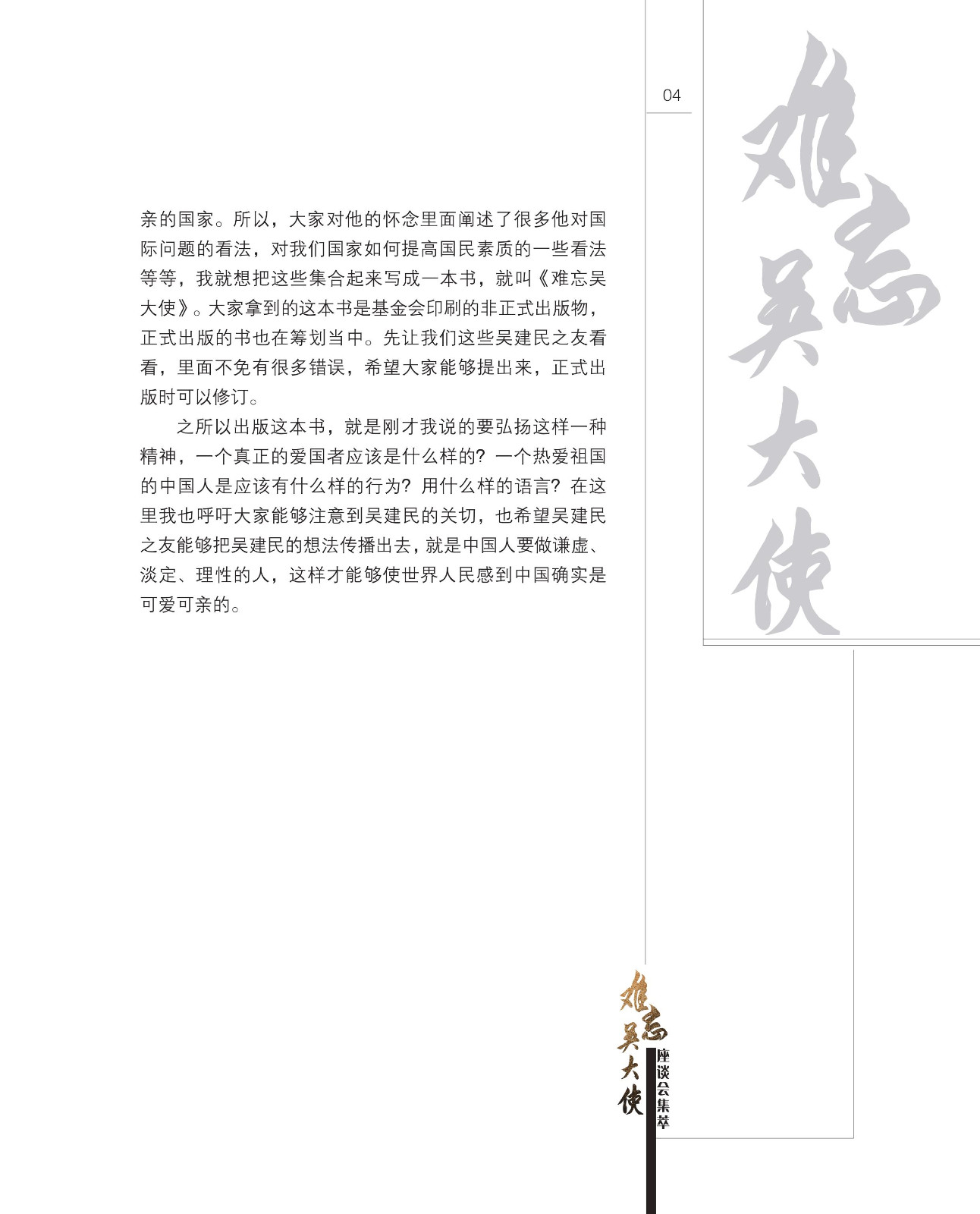 04

难忘吴大使

亲的国家。所以，大家对他的怀念里面阐述了很多他对国际问题的看法，对我们国家如何提高国民素质的一些看法等等，我就想把这些集合起来写成一本书，就叫《难忘吴大使》。大家拿到的这本书是基金会印刷的非正式出版物，正式出版的书也在筹划当中。先让我们这些吴建民之友看看，里面不免有很多错误，希望大家能够提出来，正式出版时可以修订。

之所以出版这本书，就是刚才我说的要弘扬这样一种精神，一个真正的爱国者应该是什么样的？一个热爱祖国的中国人是应该有什么样的行为？用什么样的语言？在这里我也呼吁大家能够注意到吴建民的关切，也希望吴建民之友能够把吴建民的想法传播出去，就是中国人要做谦虚、淡定、理性的人，这样才能够使世界人民感到中国确实是可爱可亲的。

难忘吴大使

座谈会集萃